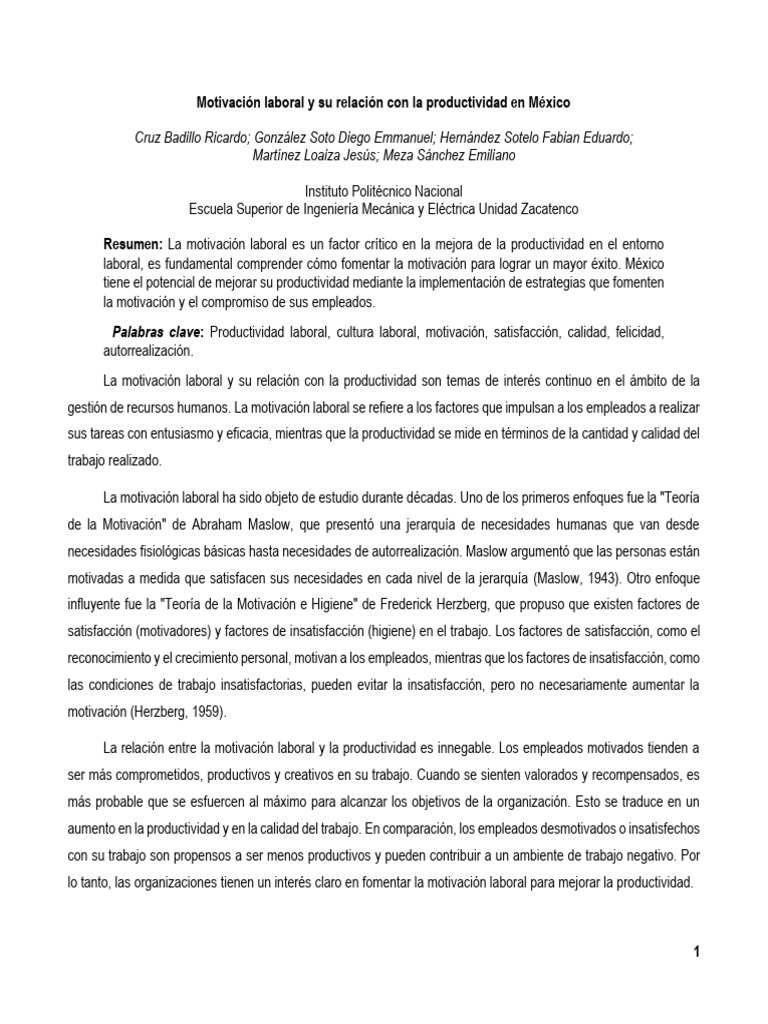 Motivación laboral y su relación con la productividad en México

Cruz Badillo Ricardo; González Soto Diego Emmanuel; Hernández Sotelo Fabian Eduardo; Martínez Loaiza Jesús; Meza Sánchez Emiliano

Instituto Politécnico Nacional
Escuela Superior de Ingeniería Mecánica y Eléctrica Unidad Zacatenco

Resumen: La motivación laboral es un factor crítico en la mejora de la productividad en el entorno laboral, es fundamental comprender cómo fomentar la motivación para lograr un mayor éxito. México tiene el potencial de mejorar su productividad mediante la implementación de estrategias que fomenten la motivación y el compromiso de sus empleados.

Palabras clave: Productividad laboral, cultura laboral, motivación, satisfacción, calidad, felicidad, autorrealización.

La motivación laboral y su relación con la productividad son temas de interés continuo en el ámbito de la gestión de recursos humanos. La motivación laboral se refiere a los factores que impulsan a los empleados a realizar sus tareas con entusiasmo y eficacia, mientras que la productividad se mide en términos de la cantidad y calidad del trabajo realizado.

La motivación laboral ha sido objeto de estudio durante décadas. Uno de los primeros enfoques fue la "Teoría de la Motivación" de Abraham Maslow, que presentó una jerarquía de necesidades humanas que van desde necesidades fisiológicas básicas hasta necesidades de autorrealización. Maslow argumentó que las personas están motivadas a medida que satisfacen sus necesidades en cada nivel de la jerarquía (Maslow, 1943). Otro enfoque influyente fue la "Teoría de la Motivación e Higiene" de Frederick Herzberg, que propuso que existen factores de satisfacción (motivadores) y factores de insatisfacción (higiene) en el trabajo. Los factores de satisfacción, como el reconocimiento y el crecimiento personal, motivan a los empleados, mientras que los factores de insatisfacción, como las condiciones de trabajo insatisfactorias, pueden evitar la insatisfacción, pero no necesariamente aumentar la motivación (Herzberg, 1959).

La relación entre la motivación laboral y la productividad es innegable. Los empleados motivados tienden a ser más comprometidos, productivos y creativos en su trabajo. Cuando se sienten valorados y recompensados, es más probable que se esfuercen al máximo para alcanzar los objetivos de la organización. Esto se traduce en un aumento en la productividad y en la calidad del trabajo. En comparación, los empleados desmotivados o insatisfechos con su trabajo son propensos a ser menos productivos y pueden contribuir a un ambiente de trabajo negativo. Por lo tanto, las organizaciones tienen un interés claro en fomentar la motivación laboral para mejorar la productividad.

1